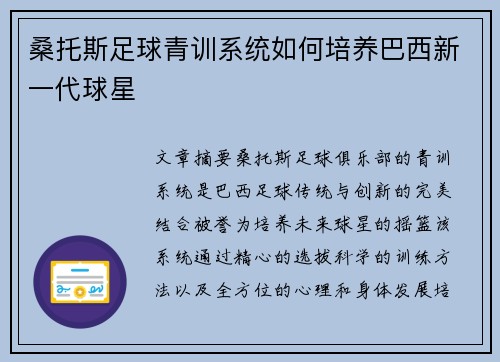 桑托斯足球青训系统如何培养巴西新一代球星

文章摘要桑托斯足球俱乐部的青训系统是巴西足球传统与创新的完美结合被誉为培养未来球星的摇篮该系统通过精心的选拔科学的训练方法以及全方位的心理和身体发展培